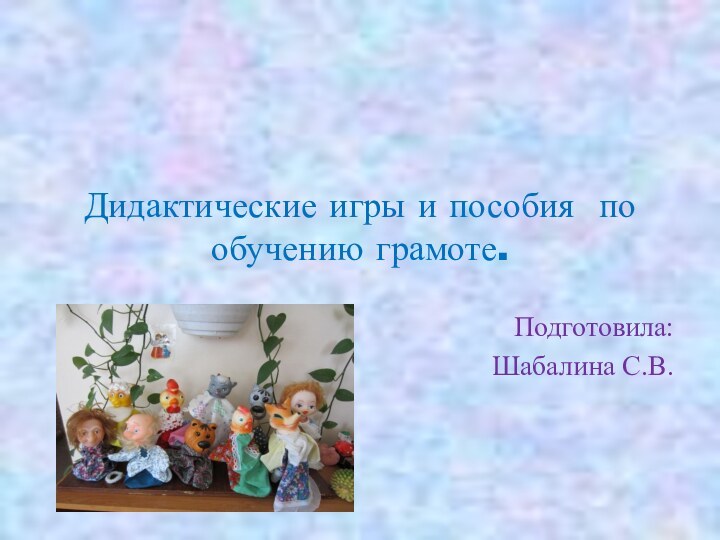 Дидактические игры и пособия по обучению грамоте.

Подготовила:
Шабалина С.В.